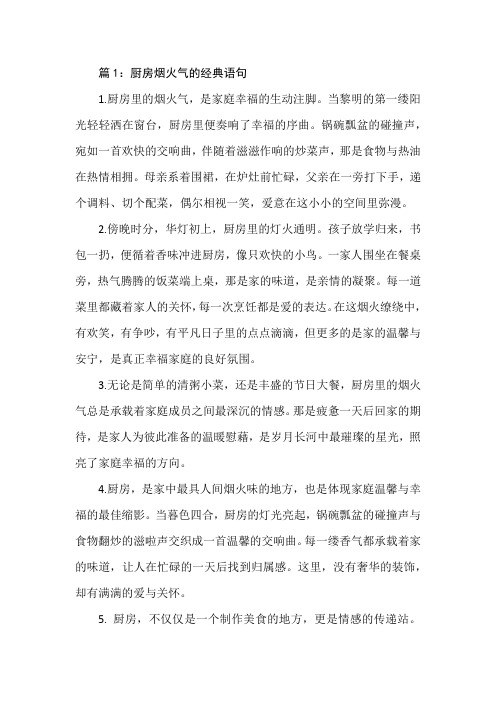 篇 1：厨房烟火气的经典语句

1.厨房里的烟火气，是家庭幸福的生动注脚。当黎明的第一缕阳光轻轻洒在窗台，厨房里便奏响了幸福的序曲。锅碗瓢盆的碰撞声，宛如一首欢快的交响曲，伴随着滋滋作响的炒菜声，那是食物与热油在热情相拥。母亲系着围裙，在炉灶前忙碌，父亲在一旁打下手，递个调料、切个配菜，偶尔相视一笑，爱意在这小小的空间里弥漫。

2.傍晚时分，华灯初上，厨房里的灯火通明。孩子放学归来，书包一扔，便循着香味冲进厨房，像只欢快的小鸟。一家人围坐在餐桌旁，热气腾腾的饭菜端上桌，那是家的味道，是亲情的凝聚。每一道菜里都藏着家人的关怀，每一次烹饪都是爱的表达。在这烟火缭绕中，有欢笑，有争吵，有平凡日子里的点点滴滴，但更多的是家的温馨与安宁，是真正幸福家庭的良好氛围。

3.无论是简单的清粥小菜，还是丰盛的节日大餐，厨房里的烟火气总是承载着家庭成员之间最深沉的情感。那是疲惫一天后回家的期待，是家人为彼此准备的温暖慰藉，是岁月长河中最璀璨的星光，照亮了家庭幸福的方向。

4.厨房，是家中最具人间烟火味的地方，也是体现家庭温馨与幸福的最佳缩影。当暮色四合，厨房的灯光亮起，锅碗瓢盆的碰撞声与食物翻炒的滋啦声交织成一首温馨的交响曲。每一缕香气都承载着家的味道，让人在忙碌的一天后找到归属感。这里，没有奢华的装饰，却有满满的爱与关怀。

5. 厨房，不仅仅是一个制作美食的地方，更是情感的传递站。